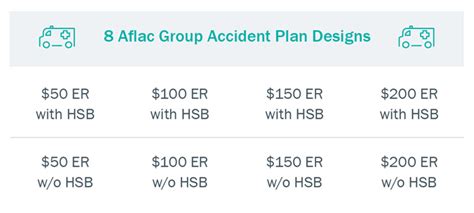 8 Aflac Group Accident Plan Designs

| \$50 ER with HSB | \$100 ER with HSB | \$150 ER with HSB | \$200 ER with HSB |
|---|---|---|---|
| \$50 ER w/o HSB | \$100 ER w/o HSB | \$150 ER w/o HSB | \$200 ER w/o HSB |